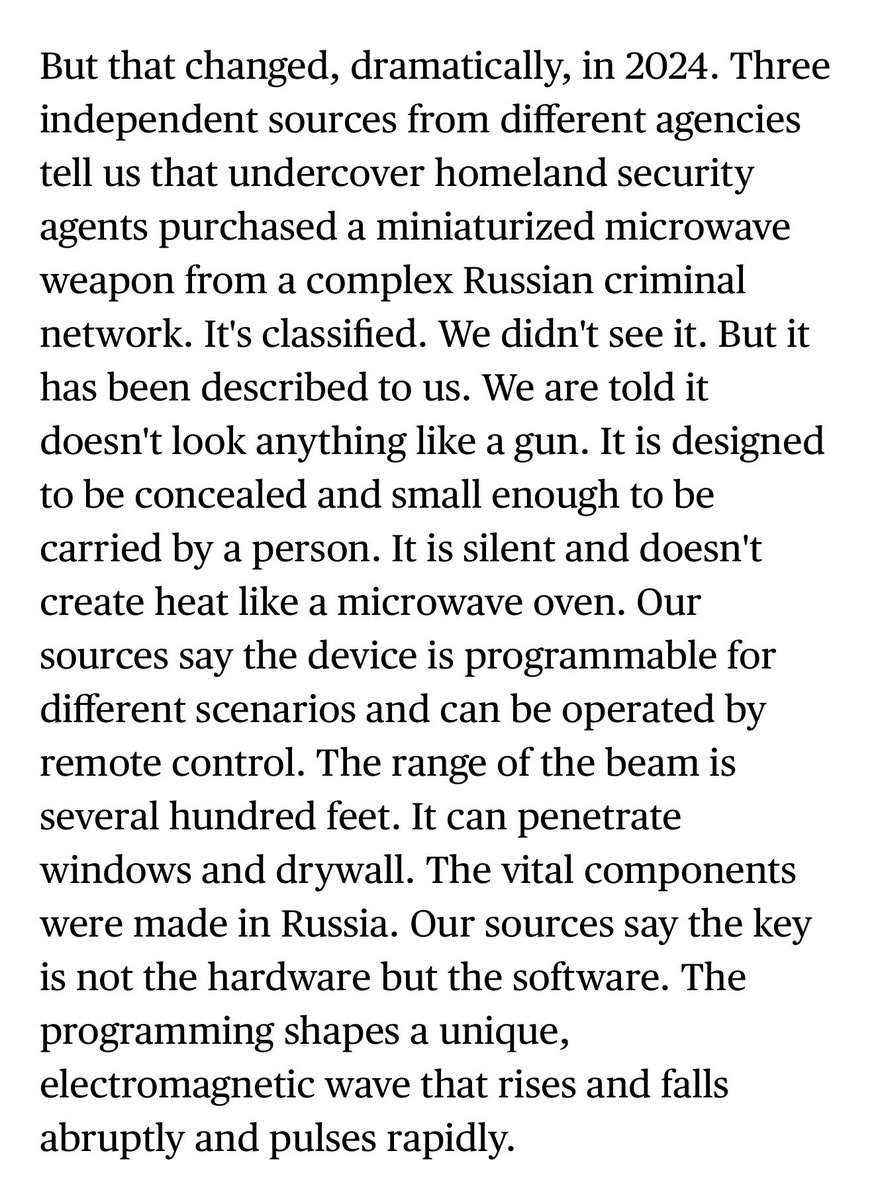 But that changed, dramatically, in 2024. Three independent sources from different agencies tell us that undercover homeland security agents purchased a miniaturized microwave weapon from a complex Russian criminal network. It's classified. We didn't see it. But it has been described to us. We are told it doesn't look anything like a gun. It is designed to be concealed and small enough to be carried by a person. It is silent and doesn't create heat like a microwave oven. Our sources say the device is programmable for different scenarios and can be operated by remote control. The range of the beam is several hundred feet. It can penetrate windows and drywall. The vital components were made in Russia. Our sources say the key is not the hardware but the software. The programming shapes a unique, electromagnetic wave that rises and falls abruptly and pulses rapidly.